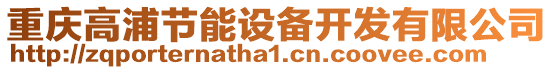 重庆高浦节能设备开发有限公司
http://zqporternatha1.cn.coovee.com